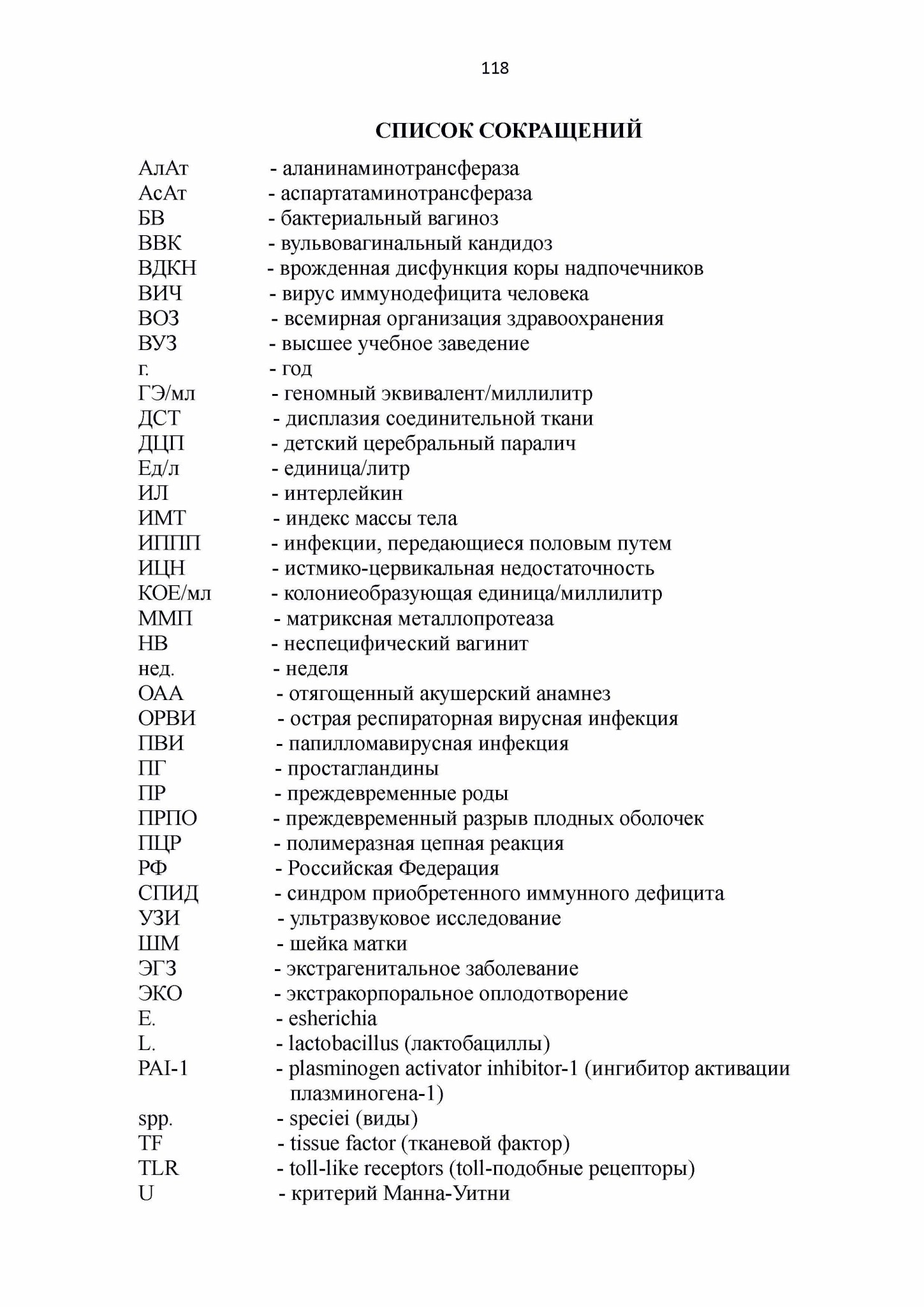 118

СПИСОК СОКРАЩЕНИЙ

АлАт - аланинаминотрансфераза
АсАт - аспартатаминотрансфераза
БВ - бактериальный вагиноз
ВВК - вульвовагинальный кандидоз
ВДКН - врожденная дисфункция коры надпочечников
ВИЧ - вирус иммунодефицита человека
ВОЗ - всемирная организация здравоохранения
ВУЗ - высшее учебное заведение
г. - год
ГЭ/мл - геномный эквивалент/миллилитр
ДСТ - дисплазия соединительной ткани
ДЦП - детский церебральный паралич
Ед/л - единица/литр
ИЛ - интерлейкин
ИМТ - индекс массы тела
ИППП - инфекции, передающиеся половым путем
ИЦН - истмико-цервикальная недостаточность
КОЕ/мл - колониеобразующая единица/миллилитр
ММП - матриксная металлопротеаза
НВ - неспецифический вагинит
нед. - неделя
ОАА - отягощенный акушерский анамнез
ОРВИ - острая респираторная вирусная инфекция
ПВИ - папилломавирусная инфекция
ПГ - простагландины
ПР - преждевременные роды
ПРПО - преждевременный разрыв плодных оболочек
ПЦР - полимеразная цепная реакция
РФ - Российская Федерация
СПИД - синдром приобретенного иммунного дефицита
УЗИ - ультразвуковое исследование
ШМ - шейка матки
ЭГЗ - экстрагенитальное заболевание
ЭКО - экстракорпоральное оплодотворение
E. - esherichia
L. - lactobacillus (лактобациллы)
PAI-1 - plasminogen activator inhibitor-1 (ингибитор активации плазминогена-1)
spp. - speciei (виды)
TF - tissue factor (тканевой фактор)
TLR - toll-like receptors (toll-подобные рецепторы)
U - критерий Манна-Уитни